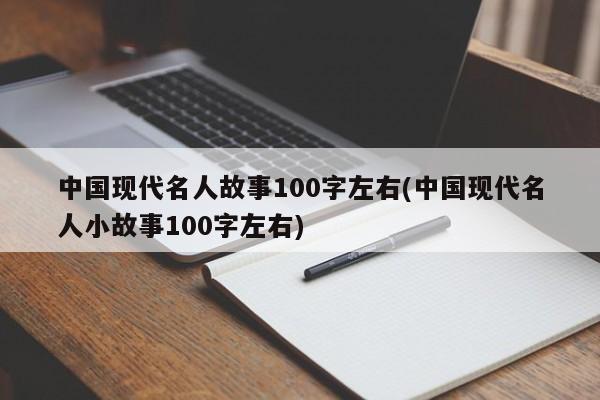 中国现代名人故事100字左右(中国现代名人小故事100字左右)